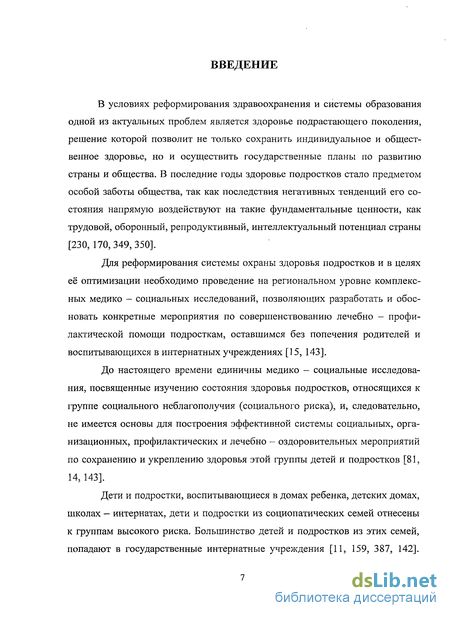 ВВЕДЕНИЕ

В условиях реформирования здравоохранения и системы образования одной из актуальных проблем является здоровье подрастающего поколения, решение которой позволит не только сохранить индивидуальное и общественное здоровье, но и осуществить государственные планы по развитию страны и общества. В последние годы здоровье подростков стало предметом особой заботы общества, так как последствия негативных тенденций его состояния напрямую воздействуют на такие фундаментальные ценности, как трудовой, оборонный, репродуктивный, интеллектуальный потенциал страны [230, 170, 349, 350].

Для реформирования системы охраны здоровья подростков и в целях её оптимизации необходимо проведение на региональном уровне комплексных медико – социальных исследований, позволяющих разработать и обосновать конкретные мероприятия по совершенствованию лечебно – профилактической помощи подросткам, оставшимся без попечения родителей и воспитывающихся в интернатных учреждениях [15, 143].

До настоящего времени единичны медико – социальные исследования, посвященные изучению состояния здоровья подростков, относящихся к группе социального неблагополучия (социального риска), и, следовательно, не имеется основы для построения эффективной системы социальных, организационных, профилактических и лечебно – оздоровительных мероприятий по сохранению и укреплению здоровья этой группы детей и подростков [81, 14, 143].

Дети и подростки, воспитывающиеся в домах ребенка, детских домах, школах – интернатах, дети и подростки из социопатических семей отнесены к группам высокого риска. Большинство детей и подростков из этих семей, попадают в государственные интернатные учреждения [11, 159, 387, 142].

7

dsLib.net
библиотека диссертаций